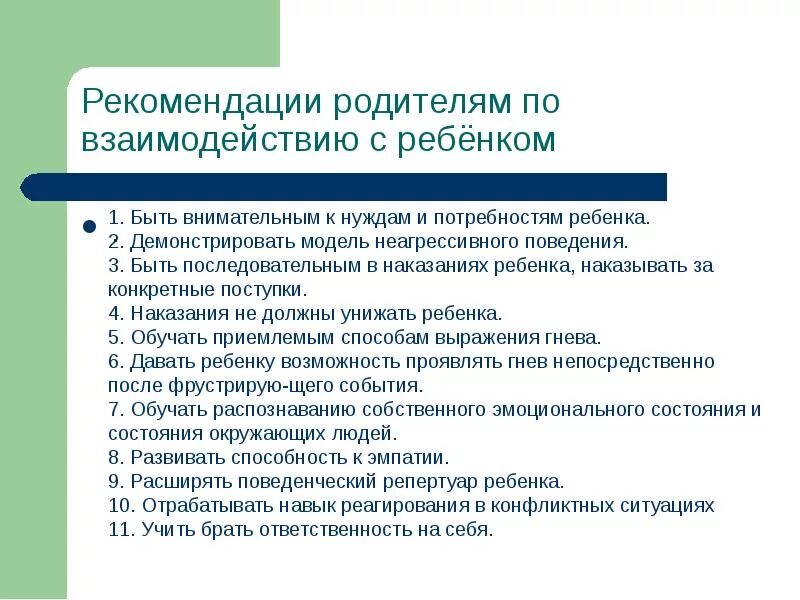 Рекомендации родителям по взаимодействию с ребёнком

1. Быть внимательным к нуждам и потребностям ребенка.
2. Демонстрировать модель неагрессивного поведения.
3. Быть последовательным в наказаниях ребенка, наказывать за конкретные поступки.
4. Наказания не должны унижать ребенка.
5. Обучать приемлемым способам выражения гнева.
6. Давать ребенку возможность проявлять гнев непосредственно после фрустрирую-щего события.
7. Обучать распознаванию собственного эмоционального состояния и состояния окружающих людей.
8. Развивать способность к эмпатии.
9. Расширять поведенческий репертуар ребенка.
10. Отрабатывать навык реагирования в конфликтных ситуациях
11. Учить брать ответственность на себя.